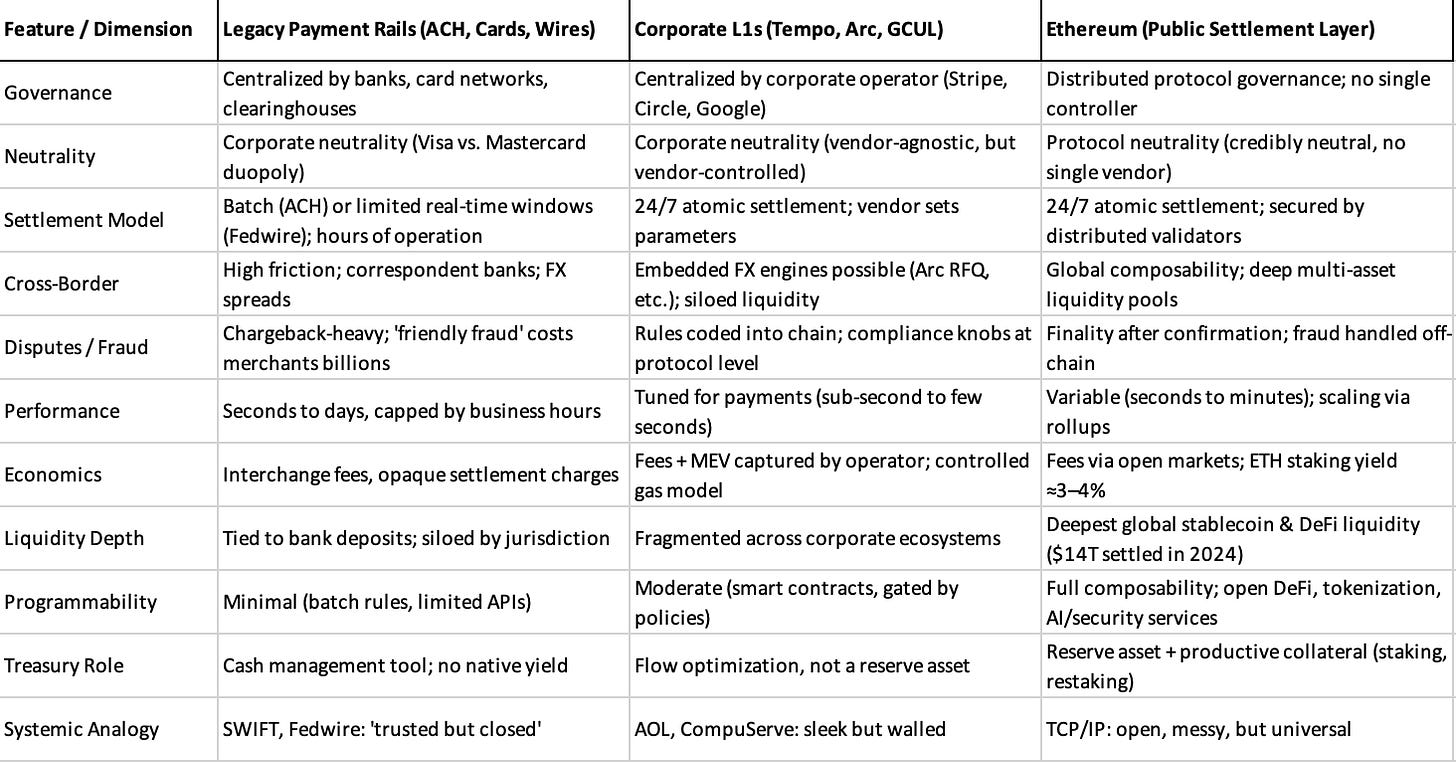 | Feature / Dimension | Legacy Payment Rails (ACH, Cards, Wires) | Corporate L1s (Tempo, Arc, GCUL) | Ethereum (Public Settlement Layer) |
|---|---|---|---|
| Governance | Centralized by banks, card networks, clearinghouses | Centralized by corporate operator (Stripe, Circle, Google) | Distributed protocol governance; no single controller |
| Neutrality | Corporate neutrality (Visa vs. Mastercard duopoly) | Corporate neutrality (vendor-agnostic, but vendor-controlled) | Protocol neutrality (credibly neutral, no single vendor) |
| Settlement Model | Batch (ACH) or limited real-time windows (Fedwire); hours of operation | 24/7 atomic settlement; vendor sets parameters | 24/7 atomic settlement; secured by distributed validators |
| Cross-Border | High friction; correspondent banks; FX spreads | Embedded FX engines possible (Arc RFQ, etc.); siloed liquidity | Global composability; deep multi-asset liquidity pools |
| Disputes / Fraud | Chargeback-heavy; 'friendly fraud' costs merchants billions | Rules coded into chain; compliance knobs at protocol level | Finality after confirmation; fraud handled off-chain |
| Performance | Seconds to days, capped by business hours | Tuned for payments (sub-second to few seconds) | Variable (seconds to minutes); scaling via rollups |
| Economics | Interchange fees, opaque settlement charges | Fees + MEV captured by operator; controlled gas model | Fees via open markets; ETH staking yield ≈3–4% |
| Liquidity Depth | Tied to bank deposits; siloed by jurisdiction | Fragmented across corporate ecosystems | Deepest global stablecoin & DeFi liquidity ($14T settled in 2024) |
| Programmability | Minimal (batch rules, limited APIs) | Moderate (smart contracts, gated by policies) | Full composability; open DeFi, tokenization, AI/security services |
| Treasury Role | Cash management tool; no native yield | Flow optimization, not a reserve asset | Reserve asset + productive collateral (staking, restaking) |
| Systemic Analogy | SWIFT, Fedwire: 'trusted but closed' | AOL, CompuServe: sleek but walled | TCP/IP: open, messy, but universal |